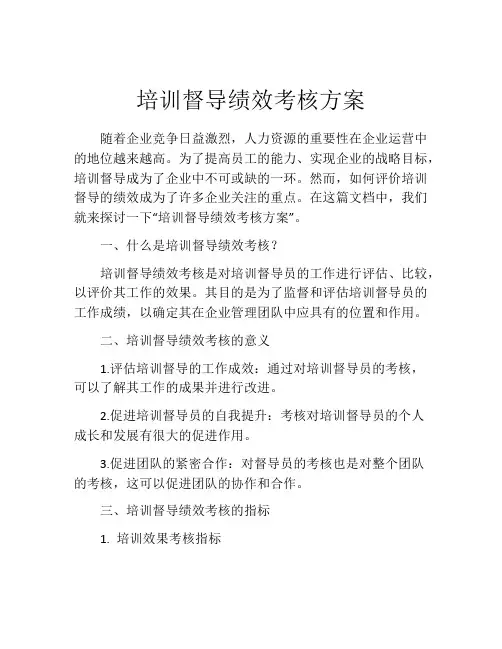 培训督导绩效考核方案

随着企业竞争日益激烈，人力资源的重要性在企业运营中的地位越来越高。为了提高员工的能力、实现企业的战略目标，培训督导成为了企业中不可或缺的一环。然而，如何评价培训督导的绩效成为了许多企业关注的重点。在这篇文档中，我们就来探讨一下“培训督导绩效考核方案”。

一、什么是培训督导绩效考核？

培训督导绩效考核是对培训督导员的工作进行评估、比较，以评价其工作的效果。其目的是为了监督和评估培训督导员的工作成绩，以确定其在企业管理团队中应具有的位置和作用。

二、培训督导绩效考核的意义

1.评估培训督导的工作成效：通过对培训督导员的考核，可以了解其工作的成果并进行改进。

2.促进培训督导员的自我提升：考核对培训督导员的个人成长和发展有很大的促进作用。

3.促进团队的紧密合作：对督导员的考核也是对整个团队的考核，这可以促进团队的协作和合作。

三、培训督导绩效考核的指标

1. 培训效果考核指标